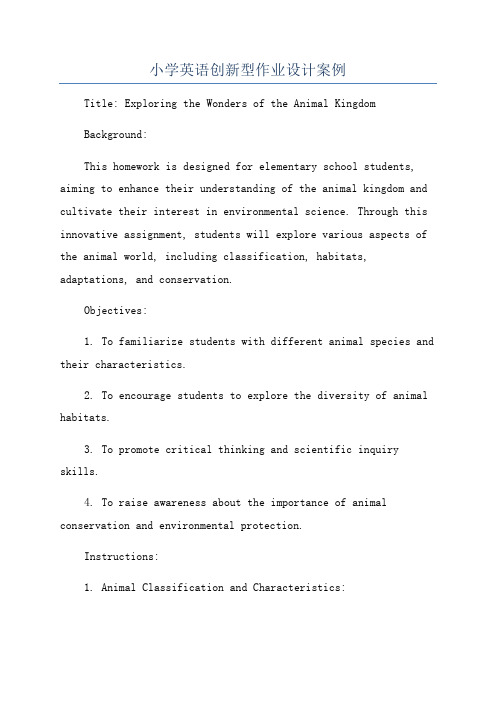 小学英语创新型作业设计案例

Title: Exploring the Wonders of the Animal Kingdom

Background:

This homework is designed for elementary school students, aiming to enhance their understanding of the animal kingdom and cultivate their interest in environmental science. Through this innovative assignment, students will explore various aspects of the animal world, including classification, habitats, adaptations, and conservation.

Objectives:

1. To familiarize students with different animal species and their characteristics.

2. To encourage students to explore the diversity of animal habitats.

3. To promote critical thinking and scientific inquiry skills.

4. To raise awareness about the importance of animal conservation and environmental protection.

Instructions:

1. Animal Classification and Characteristics: